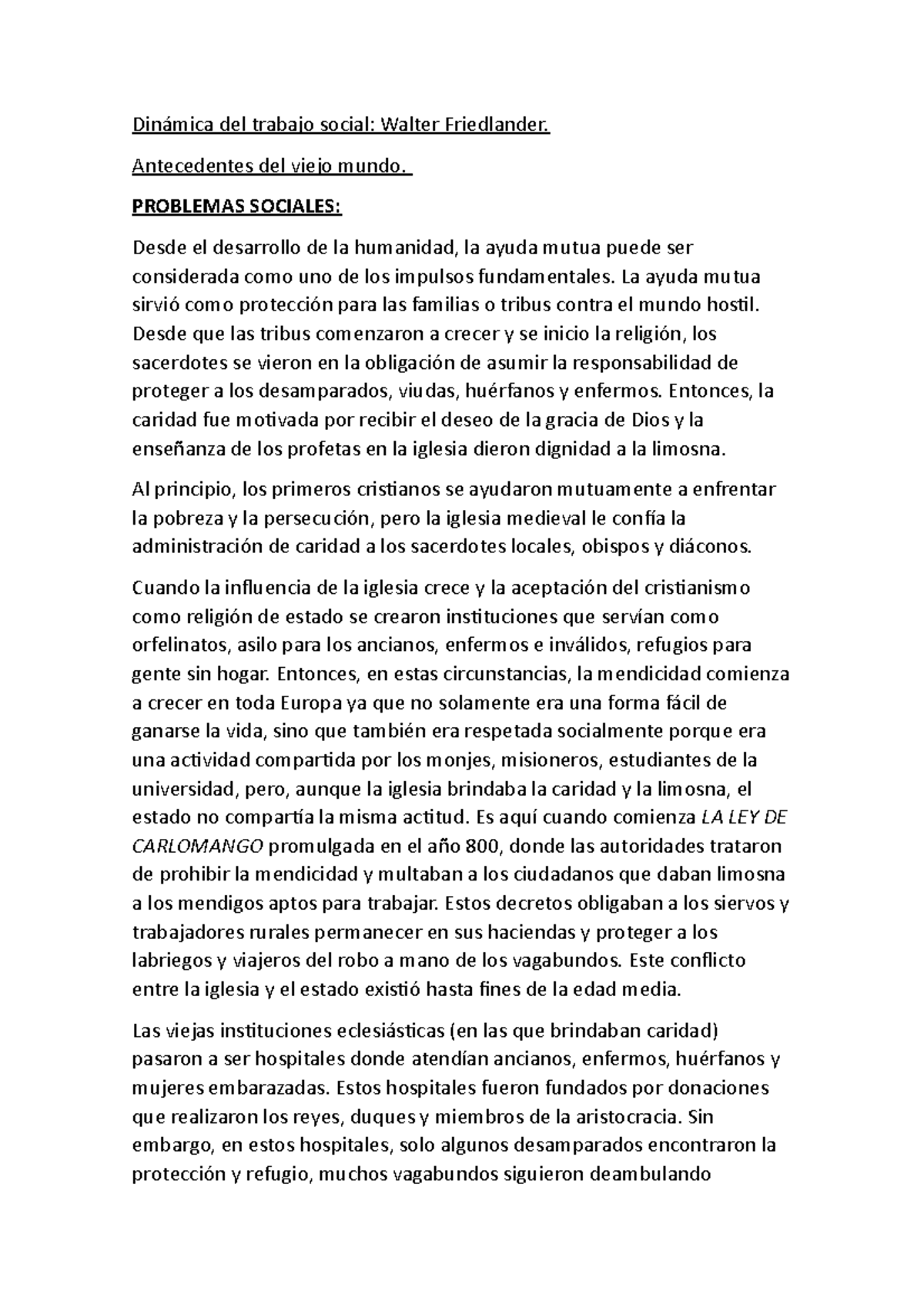 Dinámica del trabajo social: Walter Friedlander.

Antecedentes del viejo mundo.

PROBLEMAS SOCIALES:

Desde el desarrollo de la humanidad, la ayuda mutua puede ser considerada como uno de los impulsos fundamentales. La ayuda mutua sirvió como protección para las familias o tribus contra el mundo hostil. Desde que las tribus comenzaron a crecer y se inicio la religión, los sacerdotes se vieron en la obligación de asumir la responsabilidad de proteger a los desamparados, viudas, huérfanos y enfermos. Entonces, la caridad fue motivada por recibir el deseo de la gracia de Dios y la enseñanza de los profetas en la iglesia dieron dignidad a la limosna.

Al principio, los primeros cristianos se ayudaron mutuamente a enfrentar la pobreza y la persecución, pero la iglesia medieval le confía la administración de caridad a los sacerdotes locales, obispos y diáconos.

Cuando la influencia de la iglesia crece y la aceptación del cristianismo como religión de estado se crearon instituciones que servían como orfelinatos, asilo para los ancianos, enfermos e inválidos, refugios para gente sin hogar. Entonces, en estas circunstancias, la mendicidad comienza a crecer en toda Europa ya que no solamente era una forma fácil de ganarse la vida, sino que también era respetada socialmente porque era una actividad compartida por los monjes, misioneros, estudiantes de la universidad, pero, aunque la iglesia brindaba la caridad y la limosna, el estado no compartía la misma actitud. Es aquí cuando comienza LA LEY DE CARLOMANGO promulgada en el año 800, donde las autoridades trataron de prohibir la mendicidad y multaban a los ciudadanos que daban limosna a los mendigos aptos para trabajar. Estos decretos obligaban a los siervos y trabajadores rurales permanecer en sus haciendas y proteger a los labriegos y viajeros del robo a mano de los vagabundos. Este conflicto entre la iglesia y el estado existió hasta fines de la edad media.

Las viejas instituciones eclesiásticas (en las que brindaban caridad) pasaron a ser hospitales donde atendían ancianos, enfermos, huérfanos y mujeres embarazadas. Estos hospitales fueron fundados por donaciones que realizaron los reyes, duques y miembros de la aristocracia. Sin embargo, en estos hospitales, solo algunos desamparados encontraron la protección y refugio, muchos vagabundos siguieron deambulando